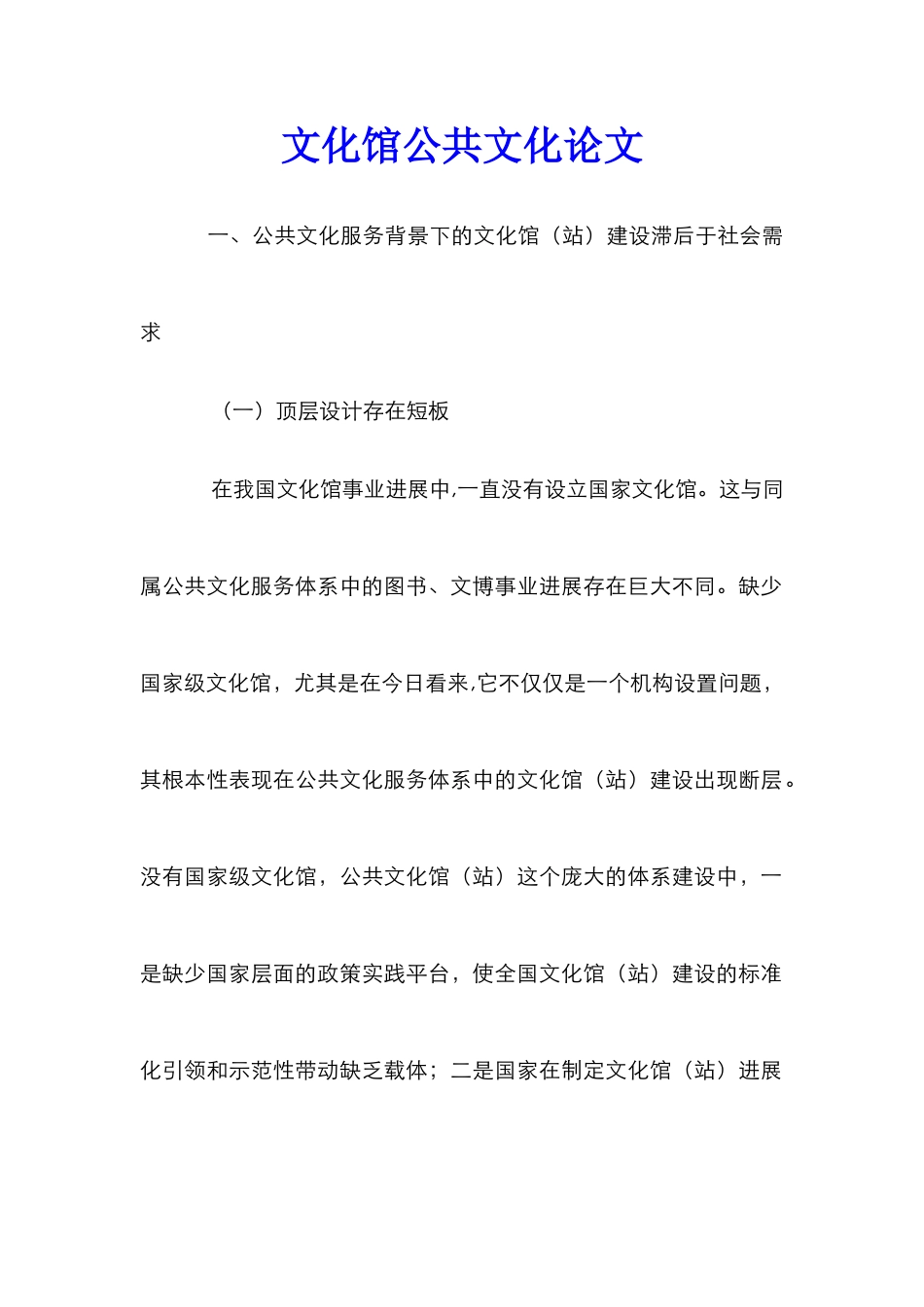 文化馆公共文化论文

一、公共文化服务背景下的文化馆（站）建设滞后于社会需求

（一）顶层设计存在短板

在我国文化馆事业进展中,一直没有设立国家文化馆。这与同属公共文化服务体系中的图书、文博事业进展存在巨大不同。缺少国家级文化馆，尤其是在今日看来,它不仅仅是一个机构设置问题，其根本性表现在公共文化服务体系中的文化馆（站）建设出现断层。没有国家级文化馆，公共文化馆（站）这个庞大的体系建设中，一是缺少国家层面的政策实践平台，使全国文化馆（站）建设的标准化引领和示范性带动缺乏载体；二是国家在制定文化馆（站）进展